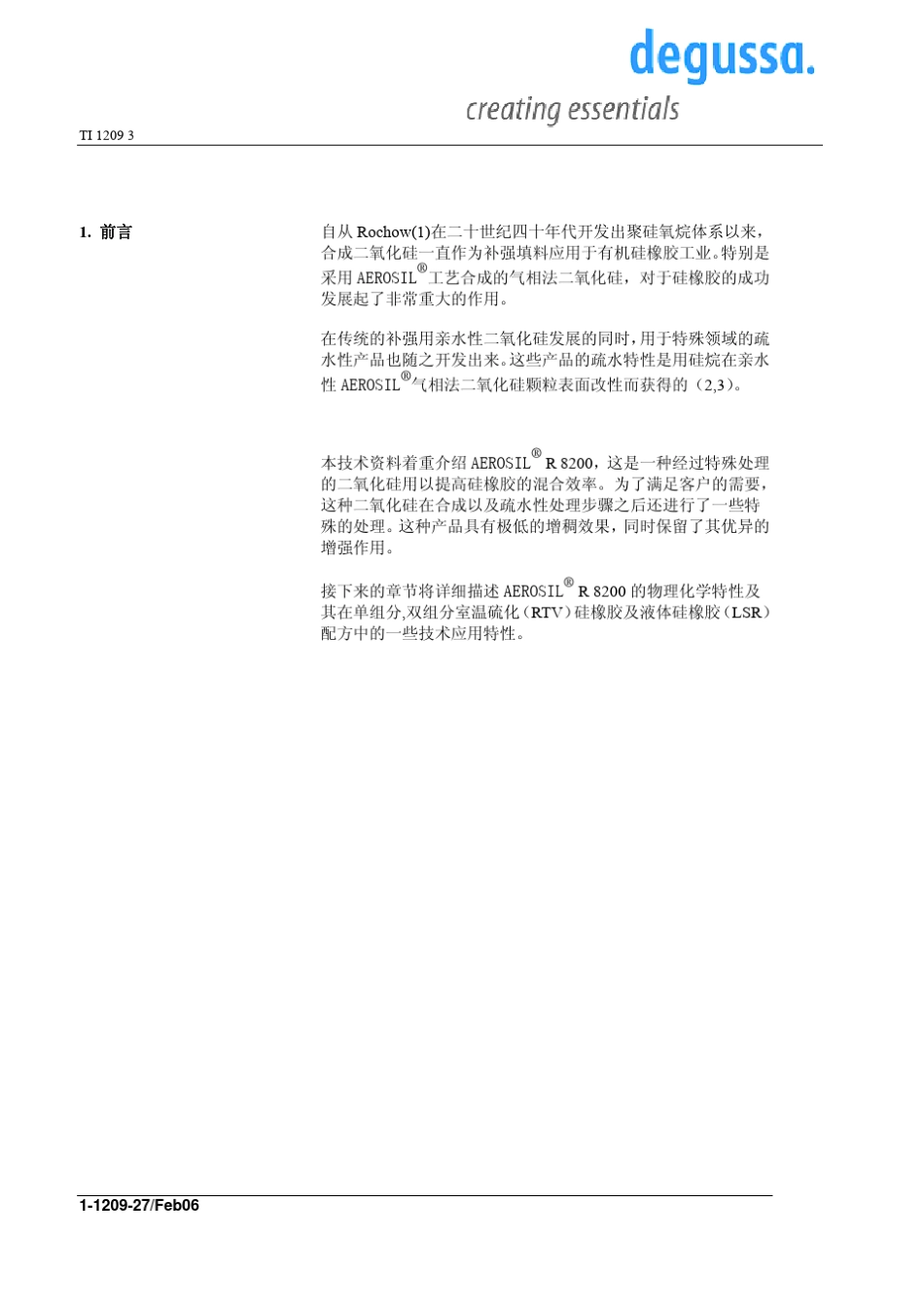 degussa.

creating essentials

TI 1209 3

1. 前言

自从 Rochow(1)在二十世纪四十年代开发出聚硅氧烷体系以来，合成二氧化硅一直作为补强填料应用于有机硅橡胶工业。特别是采用 AEROSIL®工艺合成的气相法二氧化硅，对于硅橡胶的成功发展起了非常重大的作用。

在传统的补强用亲水性二氧化硅发展的同时，用于特殊领域的疏水性产品也随之开发出来。这些产品的疏水特性是用硅烷在亲水性 AEROSIL®气相法二氧化硅颗粒表面改性而获得的（2,3）。

本技术资料着重介绍 AEROSIL® R 8200，这是一种经过特殊处理的二氧化硅用以提高硅橡胶的混合效率。为了满足客户的需要，这种二氧化硅在合成以及疏水性处理步骤之后还进行了一些特殊的处理。这种产品具有极低的增稠效果，同时保留了其优异的增强作用。

接下来的章节将详细描述 AEROSIL® R 8200 的物理化学特性及其在单组分,双组分室温硫化（RTV）硅橡胶及液体硅橡胶（LSR）配方中的一些技术应用特性。

1-1209-27/Feb06